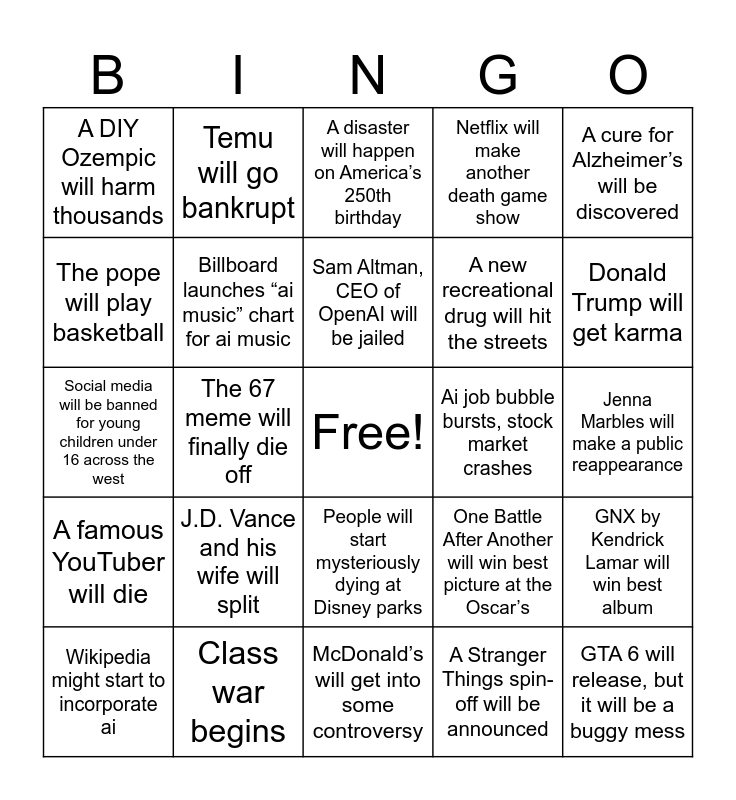 | B | I | N | G | O |
|---|---|---|---|---|
| A DIY Ozempic will harm thousands | Temu will go bankrupt | A disaster will happen on America’s 250th birthday | Netflix will make another death game show | A cure for Alzheimer’s will be discovered |
| The pope will play basketball | Billboard launches “ai music” chart for ai music | Sam Altman, CEO of OpenAI will be jailed | A new recreational drug will hit the streets | Donald Trump will get karma |
| Social media will be banned for young children under 16 across the west | The 67 meme will finally die off | Free! | Ai job bubble bursts, stock market crashes | Jenna Marbles will make a public reappearance |
| A famous YouTuber will die | J.D. Vance and his wife will split | People will start mysteriously dying at Disney parks | One Battle After Another will win best picture at the Oscar’s | GNX by Kendrick Lamar will win best album |
| Wikipedia might start to incorporate ai | Class war begins | McDonald’s will get into some controversy | A Stranger Things spin-off will be announced | GTA 6 will release, but it will be a buggy mess |